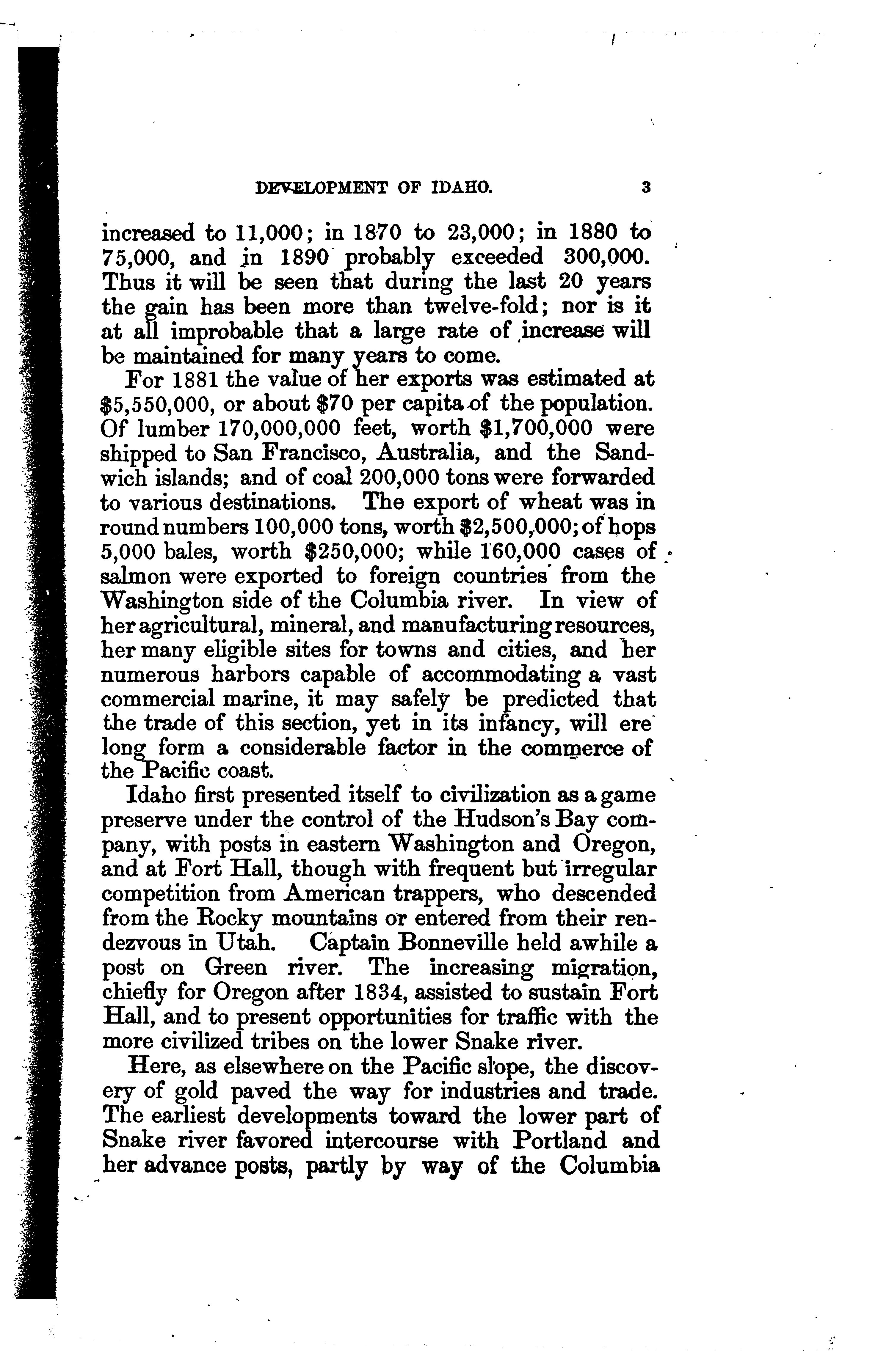 DEVELOPMENT OF IDAHO. 3

increased to 11,000; in 1870 to 23,000; in 1880 to 75,000, and in 1890 probably exceeded 300,000. Thus it will be seen that during the last 20 years the gain has been more than twelve-fold; nor is it at all improbable that a large rate of increase will be maintained for many years to come.

For 1881 the value of her exports was estimated at \$5,550,000, or about \$70 per capita of the population. Of lumber 170,000,000 feet, worth \$1,700,000 were shipped to San Francisco, Australia, and the Sandwich islands; and of coal 200,000 tons were forwarded to various destinations. The export of wheat was in round numbers 100,000 tons, worth \$2,500,000; of hops 5,000 bales, worth \$250,000; while 160,000 cases of salmon were exported to foreign countries from the Washington side of the Columbia river. In view of her agricultural, mineral, and manufacturing resources, her many eligible sites for towns and cities, and her numerous harbors capable of accommodating a vast commercial marine, it may safely be predicted that the trade of this section, yet in its infancy, will ere long form a considerable factor in the commerce of the Pacific coast.

Idaho first presented itself to civilization as a game preserve under the control of the Hudson's Bay company, with posts in eastern Washington and Oregon, and at Fort Hall, though with frequent but irregular competition from American trappers, who descended from the Rocky mountains or entered from their rendezvous in Utah. Captain Bonneville held awhile a post on Green river. The increasing migration, chiefly for Oregon after 1834, assisted to sustain Fort Hall, and to present opportunities for traffic with the more civilized tribes on the lower Snake river.

Here, as elsewhere on the Pacific slope, the discovery of gold paved the way for industries and trade. The earliest developments toward the lower part of Snake river favored intercourse with Portland and her advance posts, partly by way of the Columbia